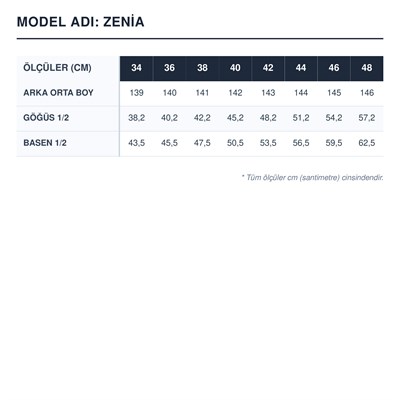 MODEL ADI: ZENİA

| ÖLÇÜLER (CM) | 34 | 36 | 38 | 40 | 42 | 44 | 46 | 48 |
|---|---|---|---|---|---|---|---|---|
| ARKA ORTA BOY | 139 | 140 | 141 | 142 | 143 | 144 | 145 | 146 |
| GÖĞÜS 1/2 | 38,2 | 40,2 | 42,2 | 45,2 | 48,2 | 51,2 | 54,2 | 57,2 |
| BASEN 1/2 | 43,5 | 45,5 | 47,5 | 50,5 | 53,5 | 56,5 | 59,5 | 62,5 |

* Tüm ölçüler cm (santimetre) cinsindendir.